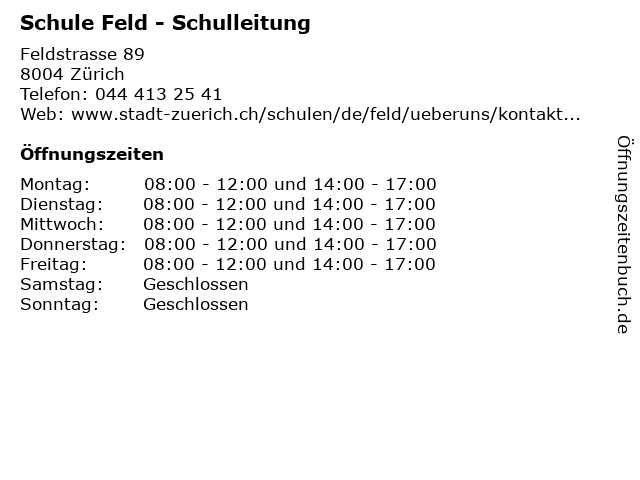 Schule Feld - Schulleitung

Feldstrasse 89
8004 Zürich
Telefon: 044 413 25 41
Web: www.stadt-zuerich.ch/schulen/de/feld/ueberuns/kontakt...

Öffnungszeiten

Montag: 08:00 - 12:00 und 14:00 - 17:00
Dienstag: 08:00 - 12:00 und 14:00 - 17:00
Mittwoch: 08:00 - 12:00 und 14:00 - 17:00
Donnerstag: 08:00 - 12:00 und 14:00 - 17:00
Freitag: 08:00 - 12:00 und 14:00 - 17:00
Samstag: Geschlossen
Sonntag: Geschlossen

Öffnungszeitenbuch.de